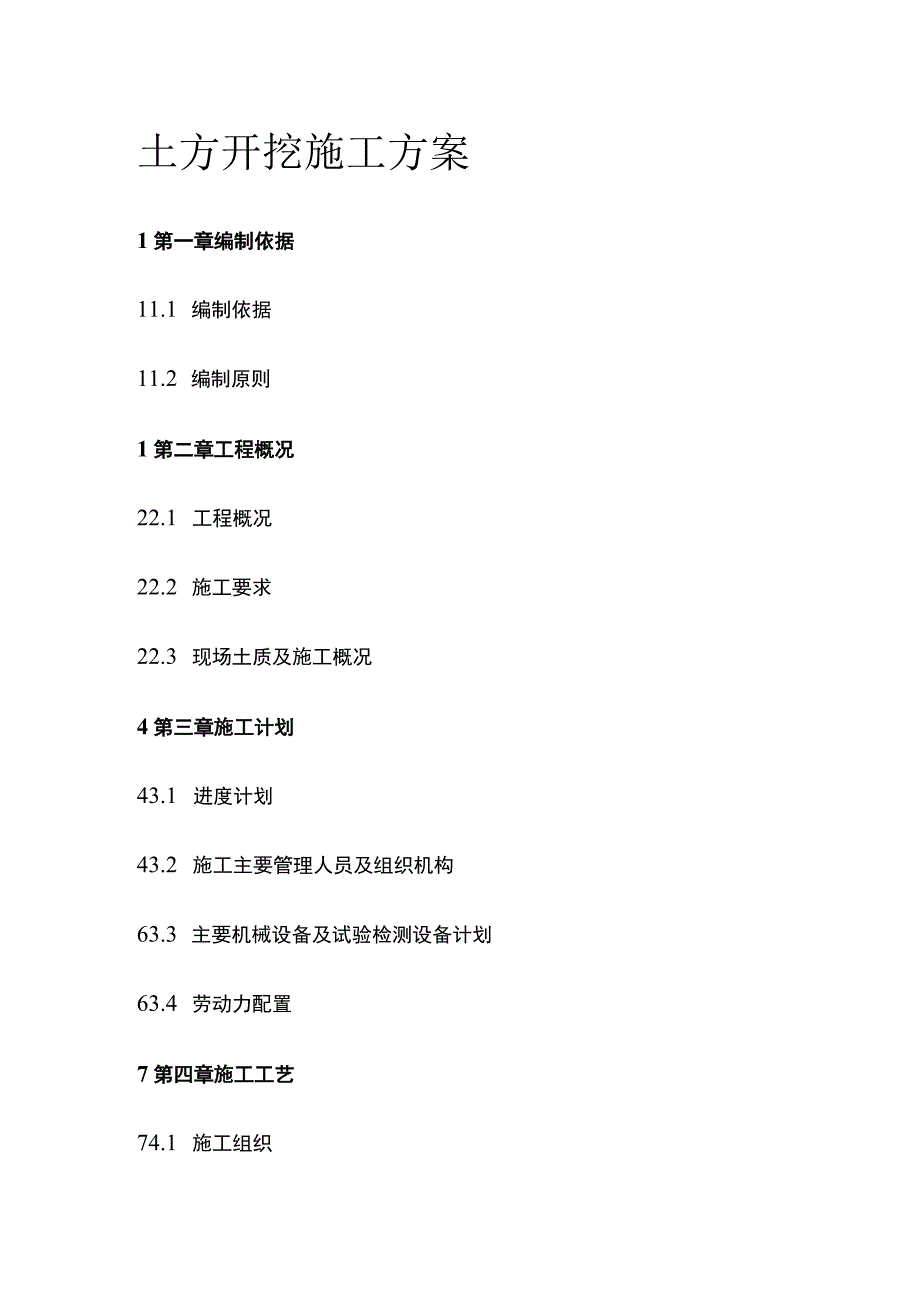 土方开挖施工方案

1 第一章编制依据

11.1 编制依据

11.2 编制原则

1 第二章工程概况

22.1 工程概况

22.2 施工要求

22.3 现场土质及施工概况

4 第三章施工计划

43.1 进度计划

43.2 施工主要管理人员及组织机构

63.3 主要机械设备及试验检测设备计划

63.4 劳动力配置

7 第四章施工工艺

74.1 施工组织